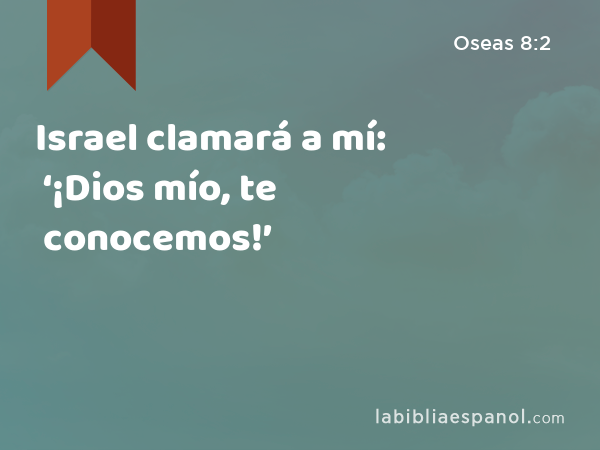 Oseas 8:2

Israel clamará a mí: ‘¡Dios mío, te conocemos!’

labibliaespanol.com